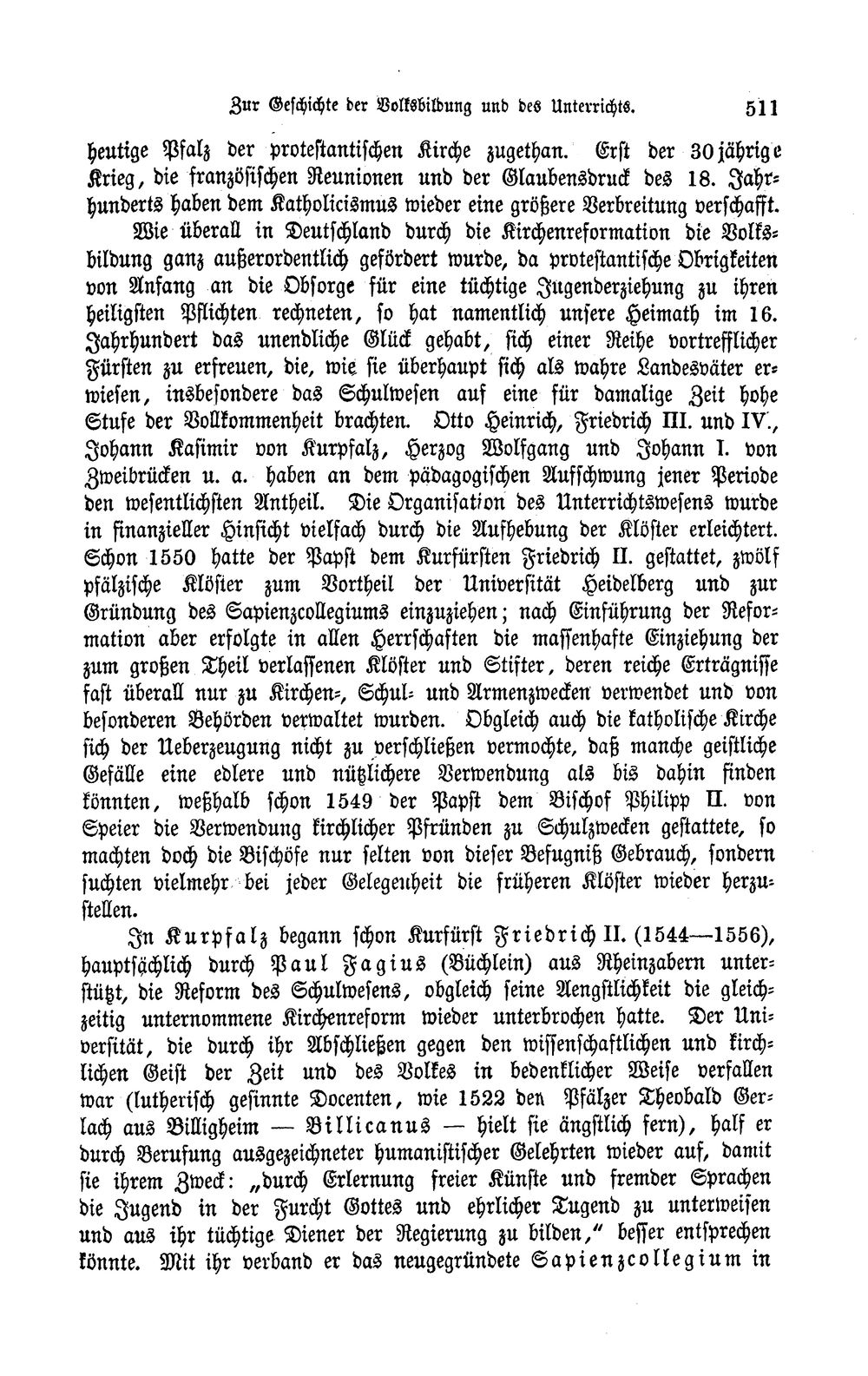 Zur Geschichte der Volksbildung und des Unterrichts. 511

heutige Pfalz der protestantischen Kirche zugethan. Erst der 30jährige Krieg, die französischen Reunionen und der Glaubensdruck des 18. Jahrhunderts haben dem Katholicismus wieder eine größere Verbreitung verschafft.

Wie überall in Deutschland durch die Kirchenreformation die Volksbildung ganz außerordentlich gefördert wurde, da protestantische Obrigkeiten von Anfang an die Obsorge für eine tüchtige Jugenderziehung zu ihren heiligsten Pflichten rechneten, so hat namentlich unsere Heimath im 16. Jahrhundert das unendliche Glück gehabt, sich einer Reihe vortrefflicher Fürsten zu erfreuen, die, wie sie überhaupt sich als wahre Landesväter erwiesen, insbesondere das Schulwesen auf eine für damalige Zeit hohe Stufe der Vollkommenheit brachten. Otto Heinrich, Friedrich III. und IV., Johann Kasimir von Kurpfalz, Herzog Wolfgang und Johann I. von Zweibrücken u. a. haben an dem pädagogischen Aufschwung jener Periode den wesentlichsten Antheil. Die Organisation des Unterrichtswesens wurde in finanzieller Hinsicht vielfach durch die Aufhebung der Klöster erleichtert. Schon 1550 hatte der Papst dem Kurfürsten Friedrich II. gestattet, zwölf pfälzische Klöster zum Vortheil der Universität Heidelberg und zur Gründung des Sapienzcollegiums einzuziehen; nach Einführung der Reformation aber erfolgte in allen Herrschaften die massenhafte Einziehung der zum großen Theil verlassenen Klöster und Stifter, deren reiche Erträgnisse fast überall nur zu Kirchen-, Schul- und Armenzwecken verwendet und von besonderen Behörden verwaltet wurden. Obgleich auch die katholische Kirche sich der Ueberzeugung nicht zu verschließen vermochte, daß manche geistliche Gefälle eine edlere und nützlichere Verwendung als bis dahin finden könnten, weßhalb schon 1549 der Papst dem Bischof Philipp II. von Speier die Verwendung kirchlicher Pfründen zu Schulzwecken gestattete, so machten doch die Bischöfe nur selten von dieser Befugniß Gebrauch, sondern suchten vielmehr bei jeder Gelegenheit die früheren Klöster wieder herzustellen.

In Kurpfalz begann schon Kurfürst Friedrich II. (1544—1556), hauptsächlich durch Paul Fagius (Büchlein) aus Rheinzabern unterstützt, die Reform des Schulwesens, obgleich seine Aengstlichkeit die gleichzeitig unternommene Kirchenreform wieder unterbrochen hatte. Der Universität, die durch ihr Abschließen gegen den wissenschaftlichen und kirchlichen Geist der Zeit und des Volkes in bedenklicher Weise verfallen war (lutherisch gesinnte Docenten, wie 1522 den Pfälzer Theobald Gerlach aus Billigheim — Billicanus — hielt sie ängstlich fern), half er durch Berufung ausgezeichneter humanistischer Gelehrten wieder auf, damit sie ihrem Zweck: „durch Erlernung freier Künste und fremder Sprachen die Jugend in der Furcht Gottes und ehrlicher Tugend zu unterweisen und aus ihr tüchtige Diener der Regierung zu bilden," besser entsprechen könnte. Mit ihr verband er das neugegründete Sapienzcollegium in